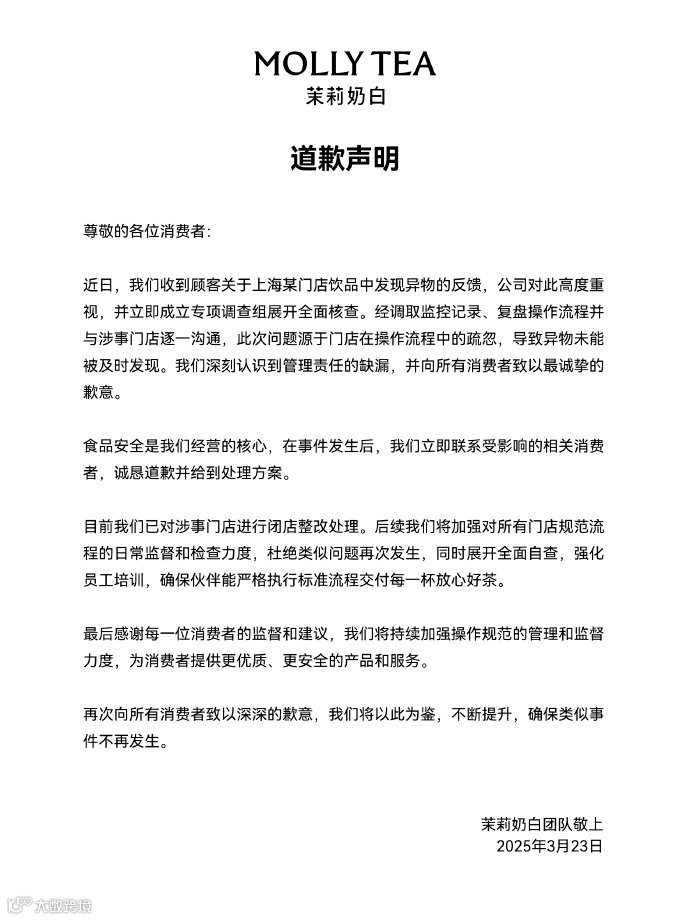 MOLLY TEA
茉莉奶白

道歉声明

尊敬的各位消费者：

近日，我们收到顾客关于上海某门店饮品中发现异物的反馈，公司对此高度重视，并立即成立专项调查组展开全面核查。经调取监控记录、复盘操作流程并与涉事门店逐一沟通，此次问题源于门店在操作流程中的疏忽，导致异物未能被及时发现。我们深刻认识到管理责任的缺漏，并向所有消费者致以最诚挚的歉意。

食品安全是我们经营的核心，在事件发生后，我们立即联系受影响的相关消费者，诚恳道歉并给到处理方案。

目前我们已对涉事门店进行闭店整改处理。后续我们将加强对所有门店规范流程的日常监督和检查力度，杜绝类似问题再次发生，同时展开全面自查，强化员工培训，确保伙伴能严格执行标准流程交付每一杯放心好茶。

最后感谢每一位消费者的监督和建议，我们将持续加强操作规范的管理和监督力度，为消费者提供更优质、更安全的产品和服务。

再次向所有消费者致以深深的歉意，我们将以此为鉴，不断提升，确保类似事件不再发生。

茉莉奶白团队敬上
2025年3月23日

大数跨境